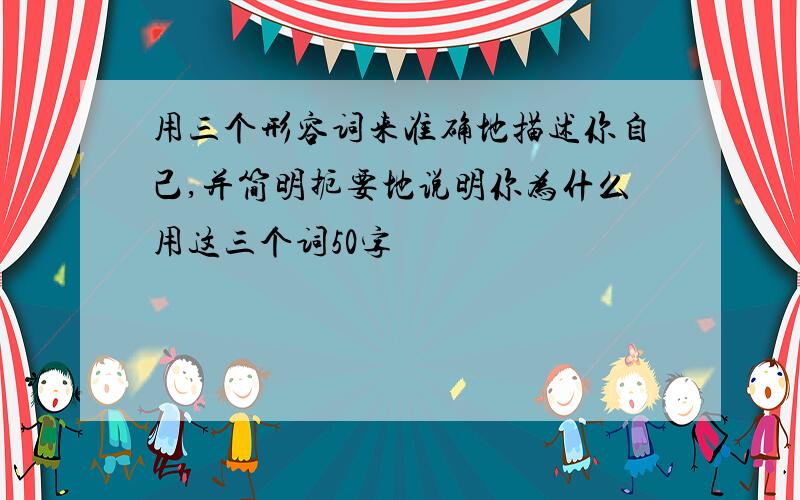 用三个形容词来准确地描述你自己,并简明扼要地说明你为什么用这三个词50字